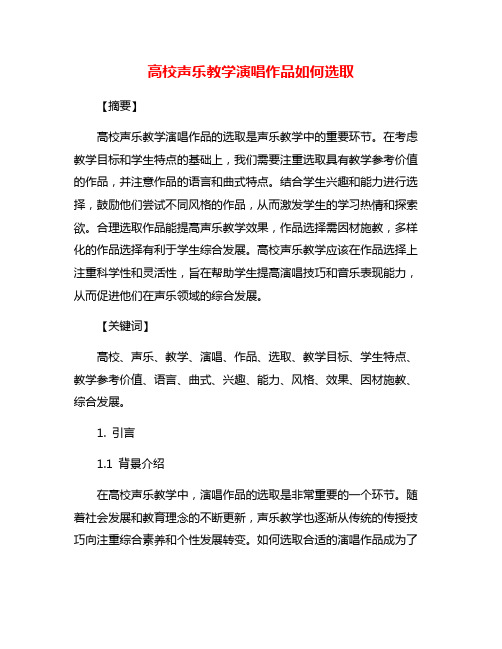 高校声乐教学演唱作品如何选取

【摘要】

高校声乐教学演唱作品的选取是声乐教学中的重要环节。在考虑教学目标和学生特点的基础上，我们需要注重选取具有教学参考价值的作品，并注意作品的语言和曲式特点。结合学生兴趣和能力进行选择，鼓励他们尝试不同风格的作品，从而激发学生的学习热情和探索欲。合理选取作品能提高声乐教学效果，作品选择需因材施教，多样化的作品选择有利于学生综合发展。高校声乐教学应该在作品选择上注重科学性和灵活性，旨在帮助学生提高演唱技巧和音乐表现能力，从而促进他们在声乐领域的综合发展。

【关键词】

高校、声乐、教学、演唱、作品、选取、教学目标、学生特点、教学参考价值、语言、曲式、兴趣、能力、风格、效果、因材施教、综合发展。

1. 引言

1.1 背景介绍

在高校声乐教学中，演唱作品的选取是非常重要的一个环节。随着社会发展和教育理念的不断更新，声乐教学也逐渐从传统的传授技巧向注重综合素养和个性发展转变。如何选取合适的演唱作品成为了